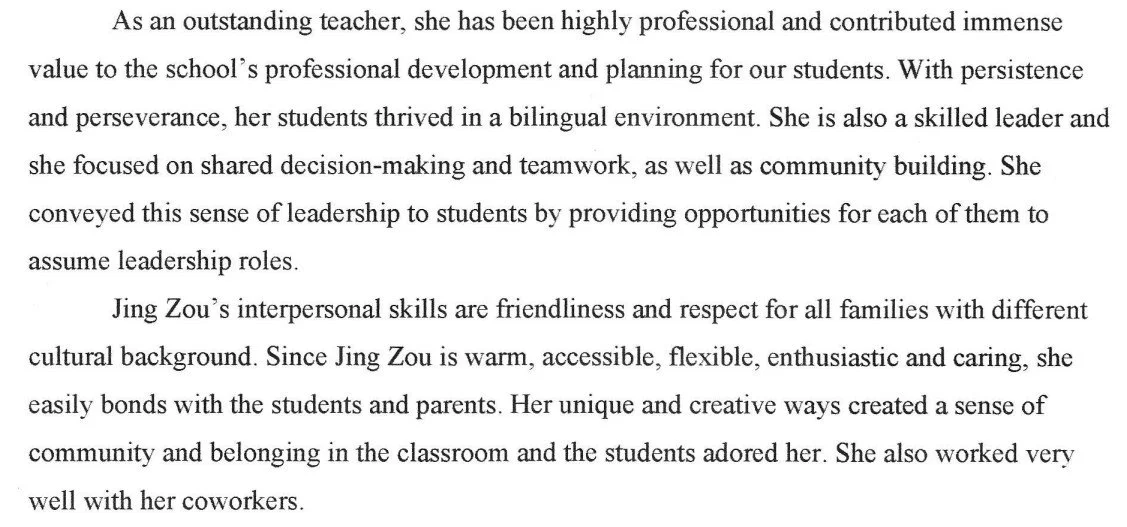 As an outstanding teacher, she has been highly professional and contributed immense value to the school's professional development and planning for our students. With persistence and perseverance, her students thrived in a bilingual environment. She is also a skilled leader and she focused on shared decision-making and teamwork, as well as community building. She conveyed this sense of leadership to students by providing opportunities for each of them to assume leadership roles.

Jing Zou's interpersonal skills are friendliness and respect for all families with different cultural background. Since Jing Zou is warm, accessible, flexible, enthusiastic and caring, she easily bonds with the students and parents. Her unique and creative ways created a sense of community and belonging in the classroom and the students adored her. She also worked very well with her coworkers.